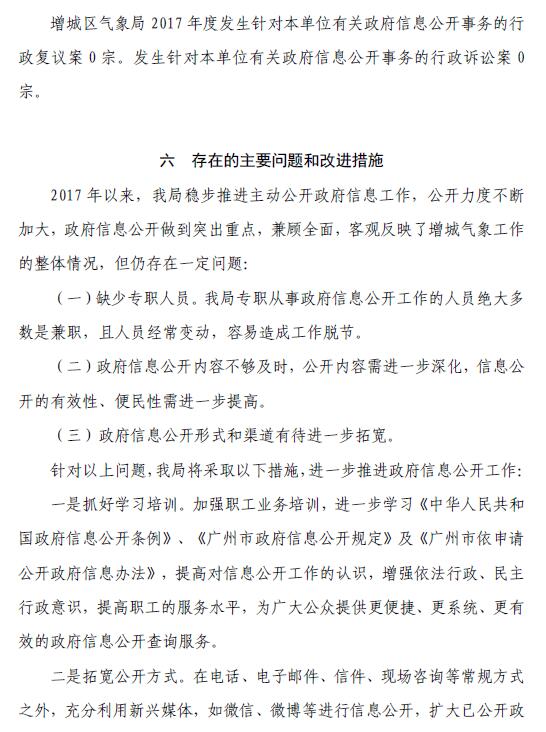 增城区气象局 2017 年度发生针对本单位有关政府信息公开事务的行政复议案 0 宗。发生针对本单位有关政府信息公开事务的行政诉讼案 0 宗。

六　存在的主要问题和改进措施

2017 年以来，我局稳步推进主动公开政府信息工作，公开力度不断加大，政府信息公开做到突出重点，兼顾全面，客观反映了增城气象工作的整体情况，但仍存在一定问题：

（一）缺少专职人员。我局专职从事政府信息公开工作的人员绝大多数是兼职，且人员经常变动，容易造成工作脱节。

（二）政府信息公开内容不够及时，公开内容需进一步深化，信息公开的有效性、便民性需进一步提高。

（三）政府信息公开形式和渠道有待进一步拓宽。

针对以上问题，我局将采取以下措施，进一步推进政府信息公开工作：

一是抓好学习培训。加强职工业务培训，进一步学习《中华人民共和国政府信息公开条例》、《广州市政府信息公开规定》及《广州市依申请公开政府信息办法》，提高对信息公开工作的认识，增强依法行政、民主行政意识，提高职工的服务水平，为广大公众提供更便捷、更系统、更有效的政府信息公开查询服务。

二是拓宽公开方式。在电话、电子邮件、信件、现场咨询等常规方式之外，充分利用新兴媒体，如微信、微博等进行信息公开，扩大已公开政